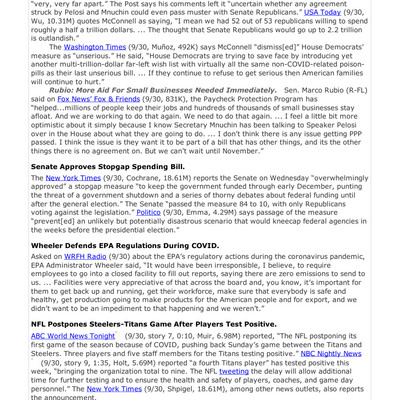 "very, very far apart." The Post says his comments left it "uncertain whether any agreement struck by Pelosi and Mnuchin could even pass muster with Senate Republicans." USA Today (9/30, Wu, 10.31M) quotes McConnell as saying, "I mean we had 52 out of 53 republicans willing to spend roughly a half a trillion dollars. ... The thought that Senate Republicans would go up to 2.2 trillion is outlandish."

The Washington Times (9/30, Muñoz, 492K) says McConnell "dismiss[ed]" House Democrats' measure as "unserious." He said, "House Democrats are trying to save face by introducing yet another multi-trillion-dollar far-left wish list with virtually all the same non-COVID-related poison-pills as their last unserious bill. ... If they continue to refuse to get serious then American families will continue to hurt."

Rubio: More Aid For Small Businesses Needed Immediately. Sen. Marco Rubio (R-FL) said on Fox News' Fox & Friends (9/30, 831K), the Paycheck Protection Program has "helped...millions of people keep their jobs and hundreds of thousands of small businesses stay afloat. And we are working to do that again. We need to do that again. ... I feel a little bit more optimistic about it simply because I know Secretary Mnuchin has been talking to Speaker Pelosi over in the House about what they are going to do. ... I don't think there is any issue getting PPP passed. I think the issue is they want it to be part of a bill that has other things, and its the other things there is no agreement on. But we can't wait until November."

Senate Approves Stopgap Spending Bill.

The New York Times (9/30, Cochrane, 18.61M) reports the Senate on Wednesday "overwhelmingly approved" a stopgap measure "to keep the government funded through early December, punting the threat of a government shutdown and a series of thorny debates about federal funding until after the general election." The Senate "passed the measure 84 to 10, with only Republicans voting against the legislation." Politico (9/30, Emma, 4.29M) says passage of the measure "prevent[ed] an unlikely but potentially disastrous scenario that would kneecap federal agencies in the weeks before the presidential election."

Wheeler Defends EPA Regulations During COVID.

Asked on WRFH Radio (9/30) about the EPA's regulatory actions during the coronavirus pandemic, EPA Administrator Wheeler said, "It would have been irresponsible, I believe, to require employees to go into a closed facility to fill out reports, saying there are zero emissions to send to us. ... Facilities were very appreciative of that across the board and, you know, it's important for them to get back up and running, get their workforce, make sure that everybody is safe and healthy, get production going to make products for the American people and for export, and we didn't want to be an impediment to that happening and we weren't."

NFL Postpones Steelers-Titans Game After Players Test Positive.

ABC World News Tonight (9/30, story 7, 0:10, Muir, 6.98M) reported, "The NFL postponing its first game of the season because of COVID, pushing back Sunday's game between the Titans and Steelers. Three players and five staff members for the Titans testing positive." NBC Nightly News (9/30, story 9, 1:35, Holt, 5.69M) reported "a fourth Titans player" has tested positive this week, "bringing the organization total to nine. The NFL tweeting the delay will allow additional time for further testing and to ensure the health and safety of players, coaches, and game day personnel." The New York Times (9/30, Shpigel, 18.61M), among other news outlets, also reports the announcement.